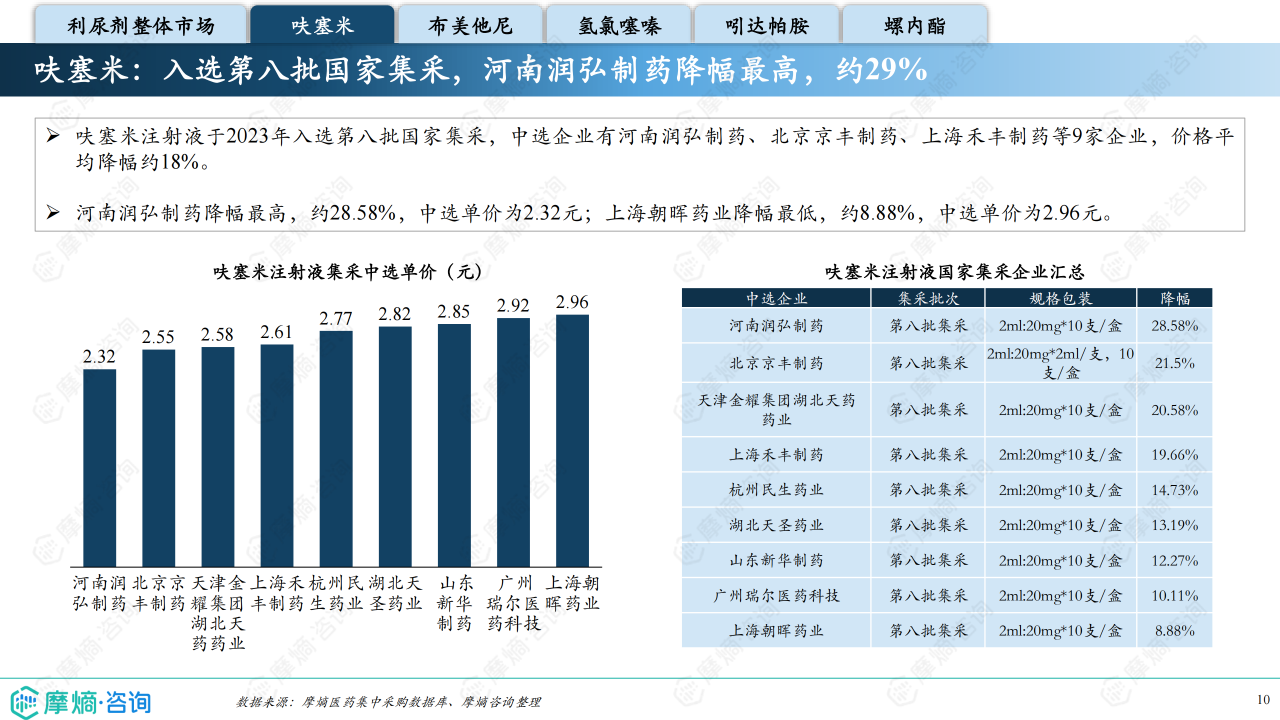 利尿剂整体市场　呋塞米　布美他尼　氢氯噻嗪　吲达帕胺　螺内酯

呋塞米：入选第八批国家集采，河南润弘制药降幅最高，约29%

➢ 呋塞米注射液于2023年入选第八批国家集采，中选企业有河南润弘制药、北京京丰制药、上海禾丰制药等9家企业，价格平均降幅约18%。

➢ 河南润弘制药降幅最高，约28.58%，中选单价为2.32元；上海朝晖药业降幅最低，约8.88%，中选单价为2.96元。

呋塞米注射液集采中选单价（元）

2.32　2.55　2.58　2.61　2.77　2.82　2.85　2.92　2.96

河南润弘制药　北京京丰制药　天津金耀集团湖北天药药业　上海禾丰制药　杭州民生药业　湖北天圣药业　山东新华制药　广州瑞尔医药科技　上海朝晖药业

呋塞米注射液国家集采企业汇总

| 中选企业 | 集采批次 | 规格包装 | 降幅 |
|---|---|---|---|
| 河南润弘制药 | 第八批集采 | 2ml:20mg*10支/盒 | 28.58% |
| 北京京丰制药 | 第八批集采 | 2ml:20mg*2ml/支，10支/盒 | 21.5% |
| 天津金耀集团湖北天药药业 | 第八批集采 | 2ml:20mg*10支/盒 | 20.58% |
| 上海禾丰制药 | 第八批集采 | 2ml:20mg*10支/盒 | 19.66% |
| 杭州民生药业 | 第八批集采 | 2ml:20mg*10支/盒 | 14.73% |
| 湖北天圣药业 | 第八批集采 | 2ml:20mg*10支/盒 | 13.19% |
| 山东新华制药 | 第八批集采 | 2ml:20mg*10支/盒 | 12.27% |
| 广州瑞尔医药科技 | 第八批集采 | 2ml:20mg*10支/盒 | 10.11% |
| 上海朝晖药业 | 第八批集采 | 2ml:20mg*10支/盒 | 8.88% |

摩熵·咨询

数据来源：摩熵医药集中采购数据库、摩熵咨询整理

10